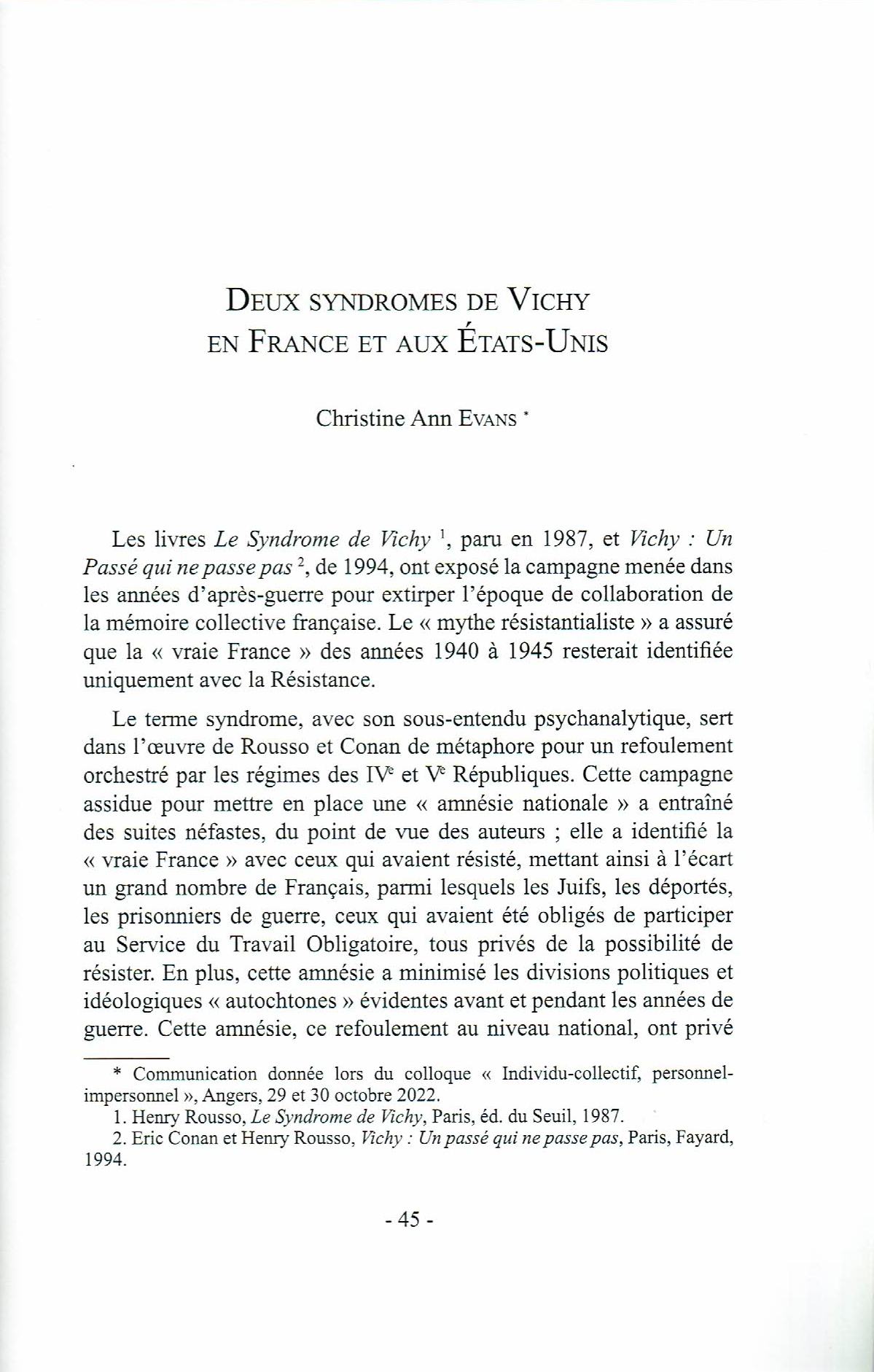 DEUX SYNDROMES DE VICHY
EN FRANCE ET AUX ÉTATS-UNIS

Christine Ann EVANS *

Les livres Le Syndrome de Vichy $^1$, paru en 1987, et Vichy : Un Passé qui ne passe pas $^2$, de 1994, ont exposé la campagne menée dans les années d'après-guerre pour extirper l'époque de collaboration de la mémoire collective française. Le « mythe résistantialiste » a assuré que la « vraie France » des années 1940 à 1945 resterait identifiée uniquement avec la Résistance.

Le terme syndrome, avec son sous-entendu psychanalytique, sert dans l'œuvre de Rousso et Conan de métaphore pour un refoulement orchestré par les régimes des IV$^e$ et V$^e$ Républiques. Cette campagne assidue pour mettre en place une « amnésie nationale » a entraîné des suites néfastes, du point de vue des auteurs ; elle a identifié la « vraie France » avec ceux qui avaient résisté, mettant ainsi à l'écart un grand nombre de Français, parmi lesquels les Juifs, les déportés, les prisonniers de guerre, ceux qui avaient été obligés de participer au Service du Travail Obligatoire, tous privés de la possibilité de résister. En plus, cette amnésie a minimisé les divisions politiques et idéologiques « autochtones » évidentes avant et pendant les années de guerre. Cette amnésie, ce refoulement au niveau national, ont privé

* Communication donnée lors du colloque « Individu-collectif, personnel-impersonnel », Angers, 29 et 30 octobre 2022.
1. Henry Rousso, Le Syndrome de Vichy, Paris, éd. du Seuil, 1987.
2. Eric Conan et Henry Rousso, Vichy : Un passé qui ne passe pas, Paris, Fayard, 1994.

- 45 -